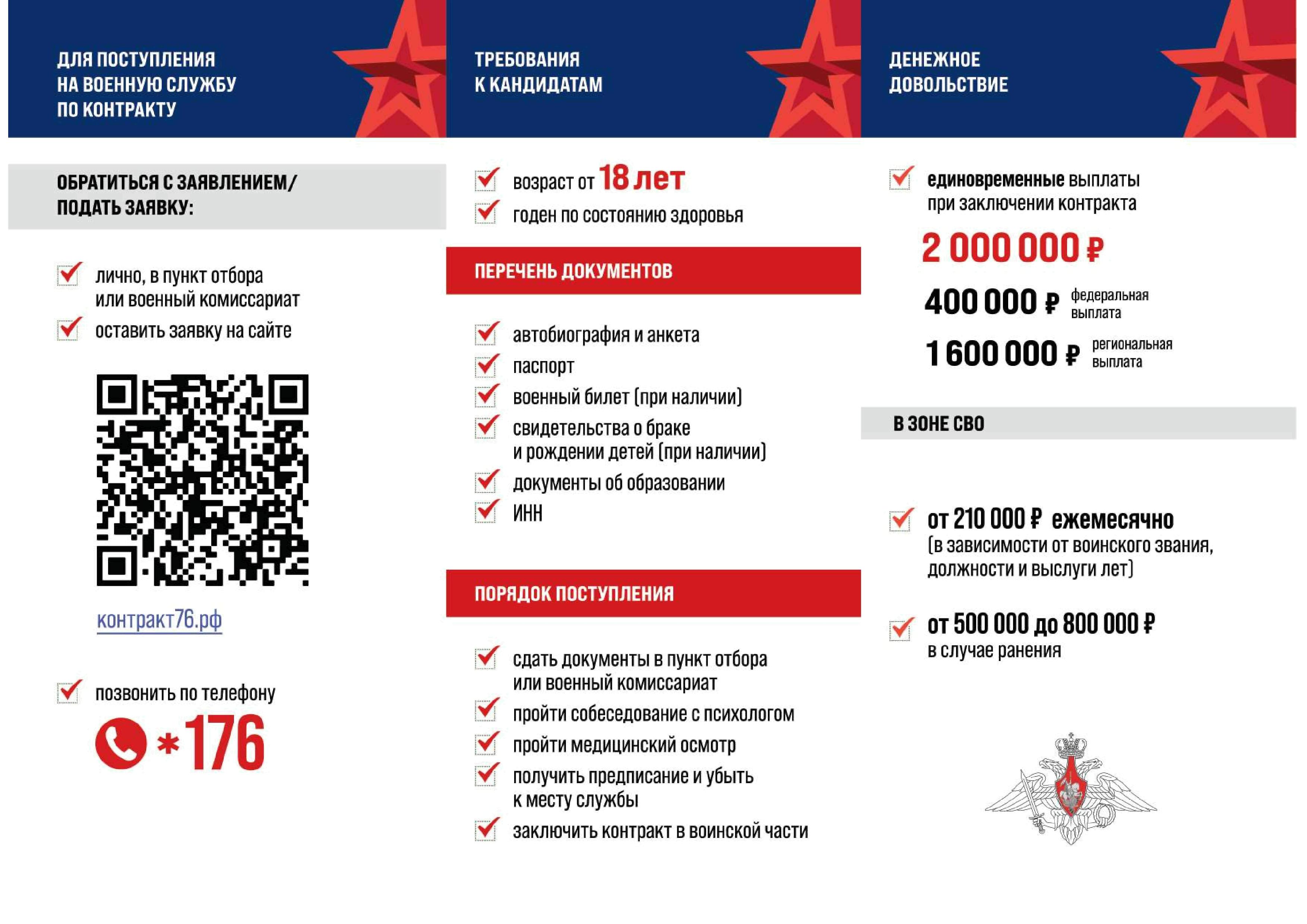 ДЛЯ ПОСТУПЛЕНИЯ НА ВОЕННУЮ СЛУЖБУ ПО КОНТРАКТУ

ОБРАТИТЬСЯ С ЗАЯВЛЕНИЕМ/ ПОДАТЬ ЗАЯВКУ:

лично, в пункт отбора или военный комиссариат

оставить заявку на сайте

контракт76.рф

позвонить по телефону

*176

ТРЕБОВАНИЯ К КАНДИДАТАМ

возраст от 18 лет

годен по состоянию здоровья

ПЕРЕЧЕНЬ ДОКУМЕНТОВ

автобиография и анкета

паспорт

военный билет (при наличии)

свидетельства о браке и рождении детей (при наличии)

документы об образовании

ИНН

ПОРЯДОК ПОСТУПЛЕНИЯ

сдать документы в пункт отбора или военный комиссариат

пройти собеседование с психологом

пройти медицинский осмотр

получить предписание и убыть к месту службы

заключить контракт в воинской части

ДЕНЕЖНОЕ ДОВОЛЬСТВИЕ

единовременные выплаты при заключении контракта

2 000 000 ₽

400 000 ₽ федеральная выплата

1 600 000 ₽ региональная выплата

В ЗОНЕ СВО

от 210 000 ₽ ежемесячно (в зависимости от воинского звания, должности и выслуги лет)

от 500 000 до 800 000 ₽ в случае ранения